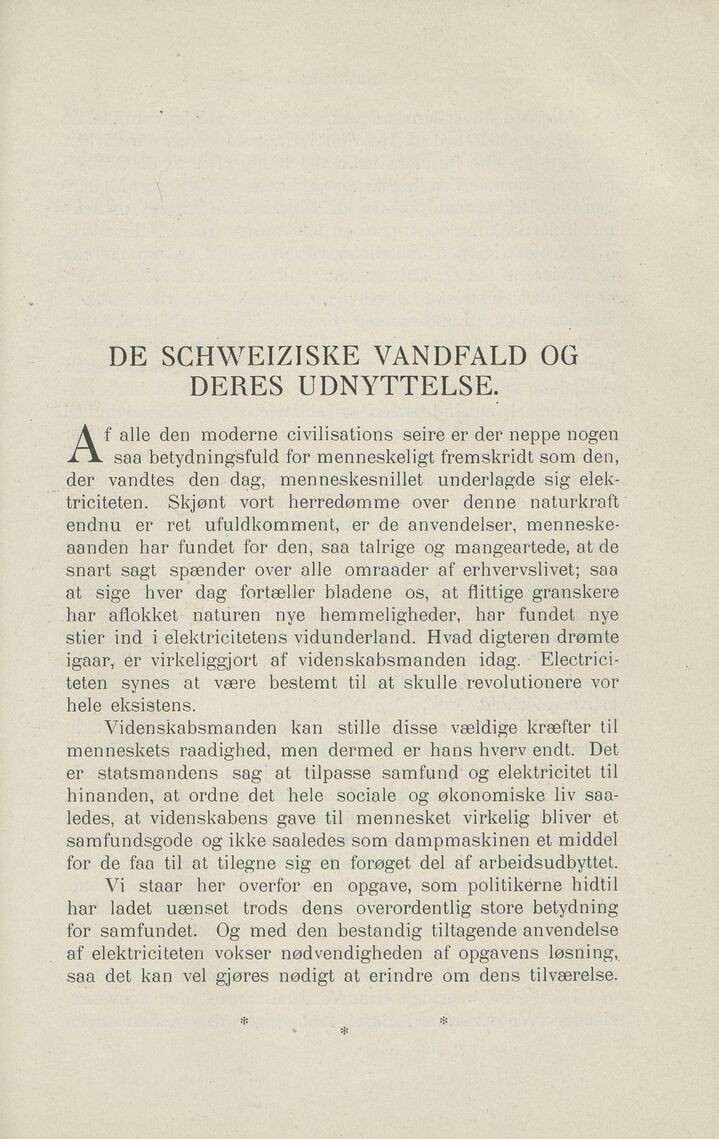 DE SCHWEIZISKE VANDFALD OG DERES UDNYTTELSE.

Af alle den moderne civilisations seire er der neppe nogen saa betydningsfuld for menneskeligt fremskridt som den, der vandtes den dag, menneskesnillet underlagde sig elektriciteten. Skjønt vort herredømme over denne naturkraft endnu er ret ufuldkomment, er de anvendelser, menneskeaanden har fundet for den, saa talrige og mangeartede, at de snart sagt spænder over alle omraader af erhvervslivet; saa at sige hver dag fortæller bladene os, at flittige granskere har aflokket naturen nye hemmeligheder, har fundet nye stier ind i elektricitetens vidunderland. Hvad digteren drømte igaar, er virkeliggjort af videnskabsmanden idag. Electriciteten synes at være bestemt til at skulle revolutionere vor hele eksistens.

Videnskabsmanden kan stille disse vældige kræfter til menneskets raadighed, men dermed er hans hverv endt. Det er statsmandens sag at tilpasse samfund og elektricitet til hinanden, at ordne det hele sociale og økonomiske liv saaledes, at videnskabens gave til mennesket virkelig bliver et samfundsgode og ikke saaledes som dampmaskinen et middel for de faa til at tilegne sig en forøget del af arbeidsudbyttet.

Vi staar her overfor en opgave, som politikerne hidtil har ladet uænset trods dens overordentlig store betydning for samfundet. Og med den bestandig tiltagende anvendelse af elektriciteten vokser nødvendigheden af opgavens løsning, saa det kan vel gjøres nødigt at erindre om dens tilværelse.

* * *